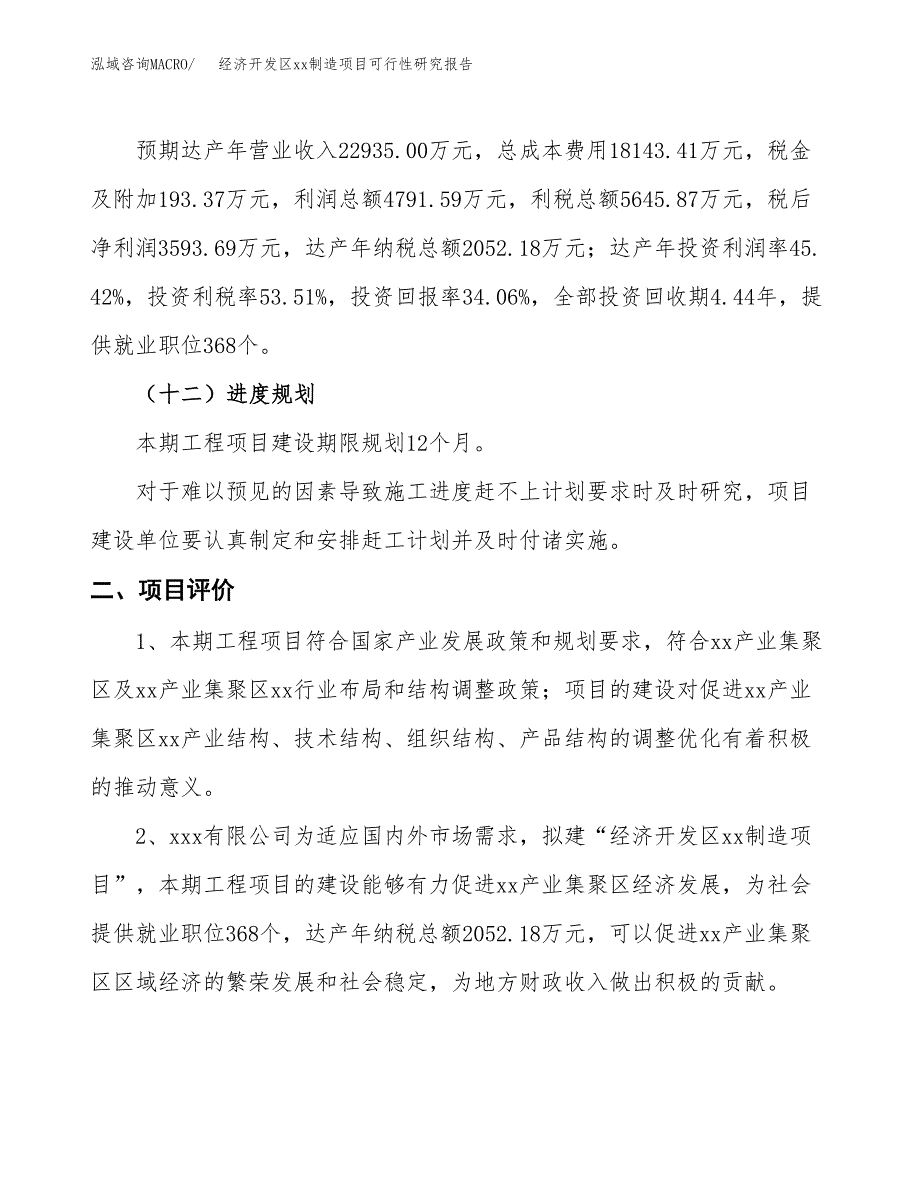 泓域咨询MACRO/　　经济开发区xx制造项目可行性研究报告

预期达产年营业收入22935.00万元，总成本费用18143.41万元，税金及附加193.37万元，利润总额4791.59万元，利税总额5645.87万元，税后净利润3593.69万元，达产年纳税总额2052.18万元；达产年投资利润率45.42%，投资利税率53.51%，投资回报率34.06%，全部投资回收期4.44年，提供就业职位368个。

（十二）进度规划

本期工程项目建设期限规划12个月。

对于难以预见的因素导致施工进度赶不上计划要求时及时研究，项目建设单位要认真制定和安排赶工计划并及时付诸实施。

二、项目评价

1、本期工程项目符合国家产业发展政策和规划要求，符合xx产业集聚区及xx产业集聚区xx行业布局和结构调整政策；项目的建设对促进xx产业集聚区xx产业结构、技术结构、组织结构、产品结构的调整优化有着积极的推动意义。

2、xxx有限公司为适应国内外市场需求，拟建“经济开发区xx制造项目”，本期工程项目的建设能够有力促进xx产业集聚区经济发展，为社会提供就业职位368个，达产年纳税总额2052.18万元，可以促进xx产业集聚区区域经济的繁荣发展和社会稳定，为地方财政收入做出积极的贡献。